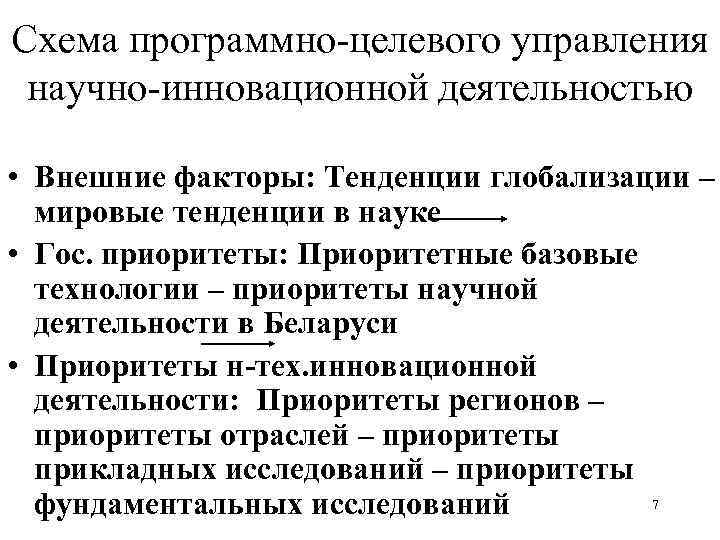 Схема программно-целевого управления научно-инновационной деятельностью

• Внешние факторы: Тенденции глобализации – мировые тенденции в науке

• Гос. приоритеты: Приоритетные базовые технологии – приоритеты научной деятельности в Беларуси

• Приоритеты н-тех.инновационной деятельности: Приоритеты регионов – приоритеты отраслей – приоритеты прикладных исследований – приоритеты фундаментальных исследований

7